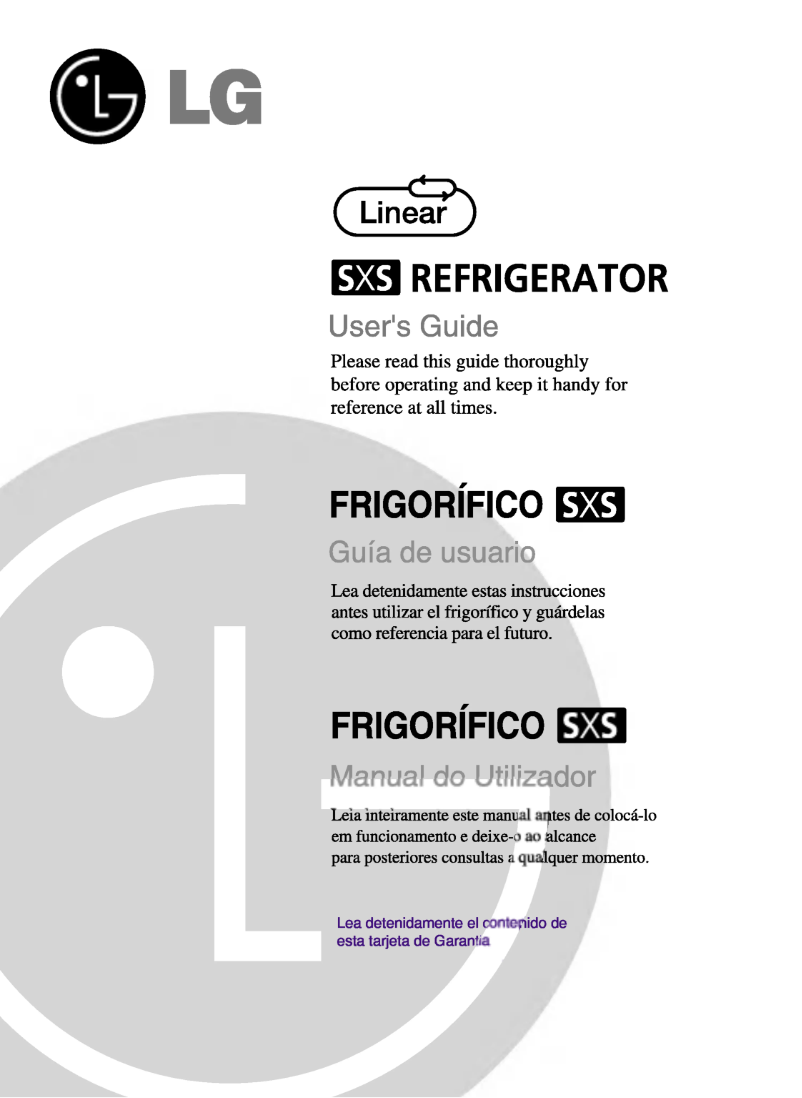 LG

Linear

SXS REFRIGERATOR

User's Guide

Please read this guide thoroughly before operating and keep it handy for reference at all times.

FRIGORÍFICO SXS

Guía de usuario

Lea detenidamente estas instrucciones antes utilizar el frigorífico y guárdelas como referencia para el futuro.

FRIGORÍFICO SXS

Manual do Utilizador

Leia inteiramente este manual antes de colocá-lo em funcionamento e deixe-o ao alcance para posteriores consultas a qualquer momento.

Lea detenidamente el contenido de esta tarjeta de Garantía